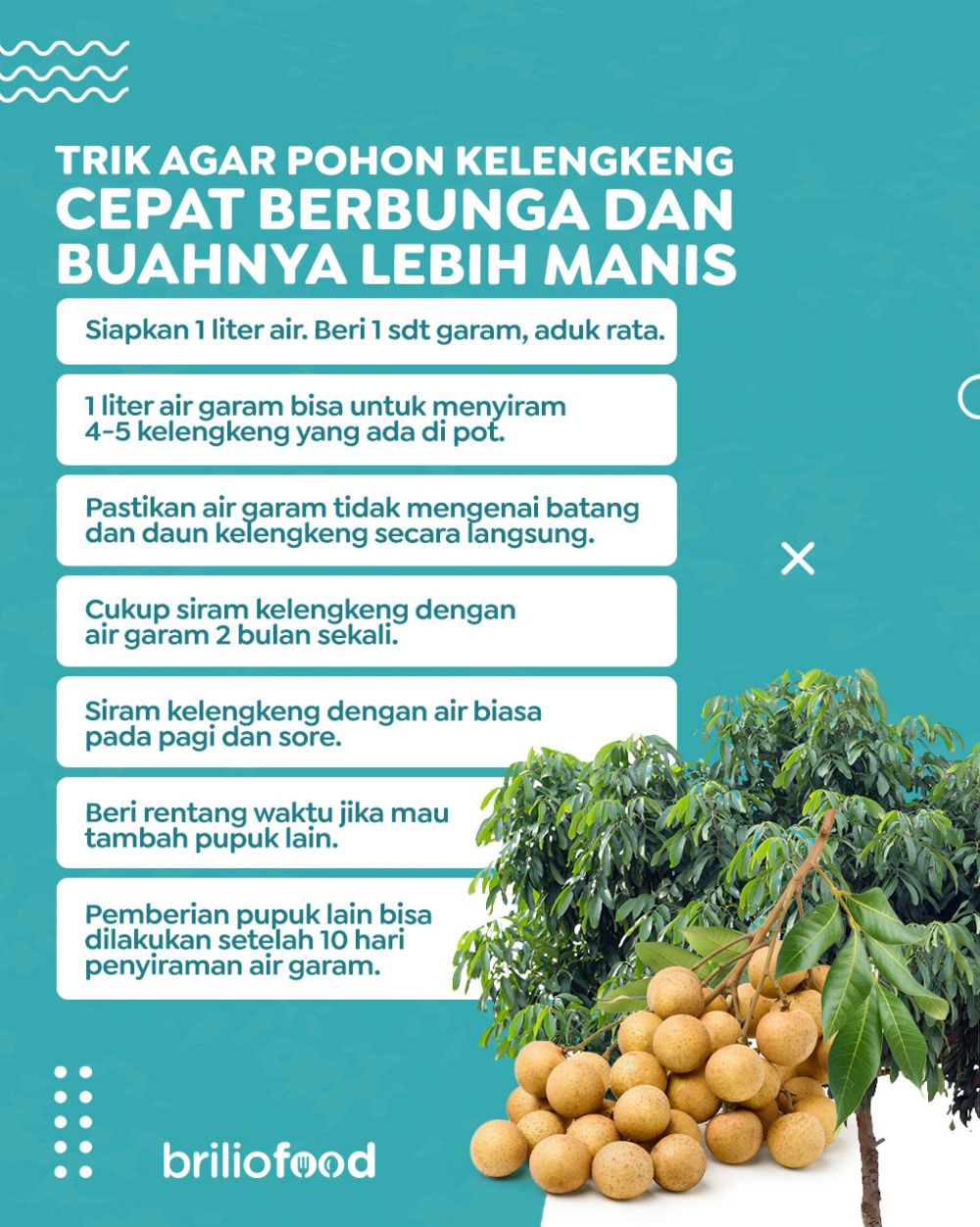 TRIK AGAR POHON KELENGKENG CEPAT BERBUNGA DAN BUAHNYA LEBIH MANIS

Siapkan 1 liter air. Beri 1 sdt garam, aduk rata.

1 liter air garam bisa untuk menyiram 4-5 kelengkeng yang ada di pot.

Pastikan air garam tidak mengenai batang dan daun kelengkeng secara langsung.

Cukup siram kelengkeng dengan air garam 2 bulan sekali.

Siram kelengkeng dengan air biasa pada pagi dan sore.

Beri rentang waktu jika mau tambah pupuk lain.

Pemberian pupuk lain bisa dilakukan setelah 10 hari penyiraman air garam.

briliofood